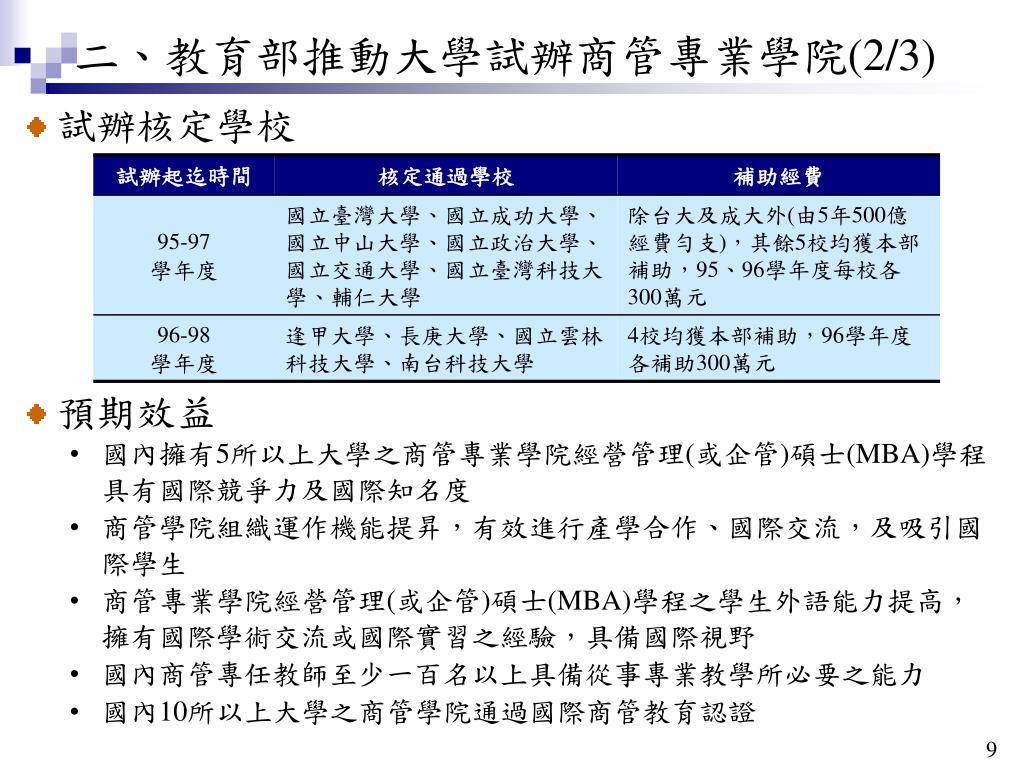 二、教育部推動大學試辦商管專業學院(2/3)

試辦核定學校

| 試辦起迄時間 | 核定通過學校 | 補助經費 |
|---|---|---|
| 95-97 學年度 | 國立臺灣大學、國立成功大學、國立中山大學、國立政治大學、國立交通大學、國立臺灣科技大學、輔仁大學 | 除台大及成大外(由5年500億經費勻支)，其餘5校均獲本部補助，95、96學年度每校各300萬元 |
| 96-98 學年度 | 逢甲大學、長庚大學、國立雲林科技大學、南台科技大學 | 4校均獲本部補助，96學年度各補助300萬元 |

預期效益

• 國內擁有5所以上大學之商管專業學院經營管理(或企管)碩士(MBA)學程具有國際競爭力及國際知名度
• 商管學院組織運作機能提昇，有效進行產學合作、國際交流，及吸引國際學生
• 商管專業學院經營管理(或企管)碩士(MBA)學程之學生外語能力提高，擁有國際學術交流或國際實習之經驗，具備國際視野
• 國內商管專任教師至少一百名以上具備從事專業教學所必要之能力
• 國內10所以上大學之商管學院通過國際商管教育認證

9